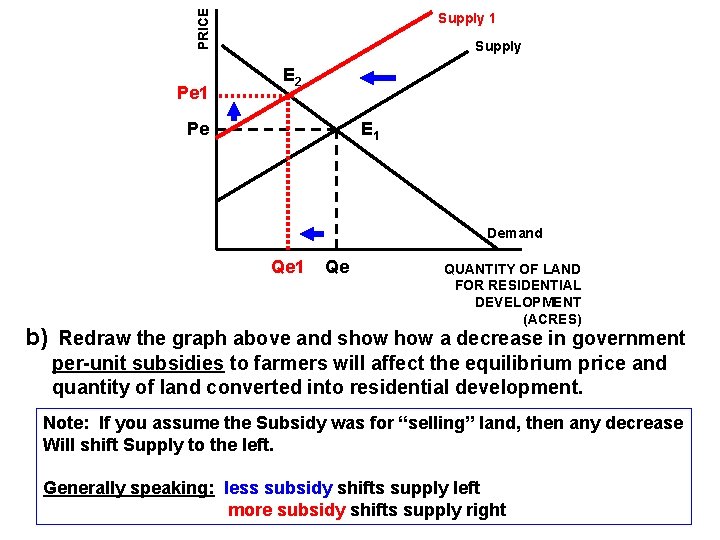 PRICE

Supply 1

Supply

$E_2$

Pe1

Pe

$E_1$

Demand

Qe1 Qe

QUANTITY OF LAND
FOR RESIDENTIAL
DEVELOPMENT
(ACRES)

b) Redraw the graph above and show how a decrease in government per-unit subsidies to farmers will affect the equilibrium price and quantity of land converted into residential development.

Note: If you assume the Subsidy was for "selling" land, then any decrease Will shift Supply to the left.

Generally speaking: less subsidy shifts supply left
more subsidy shifts supply right